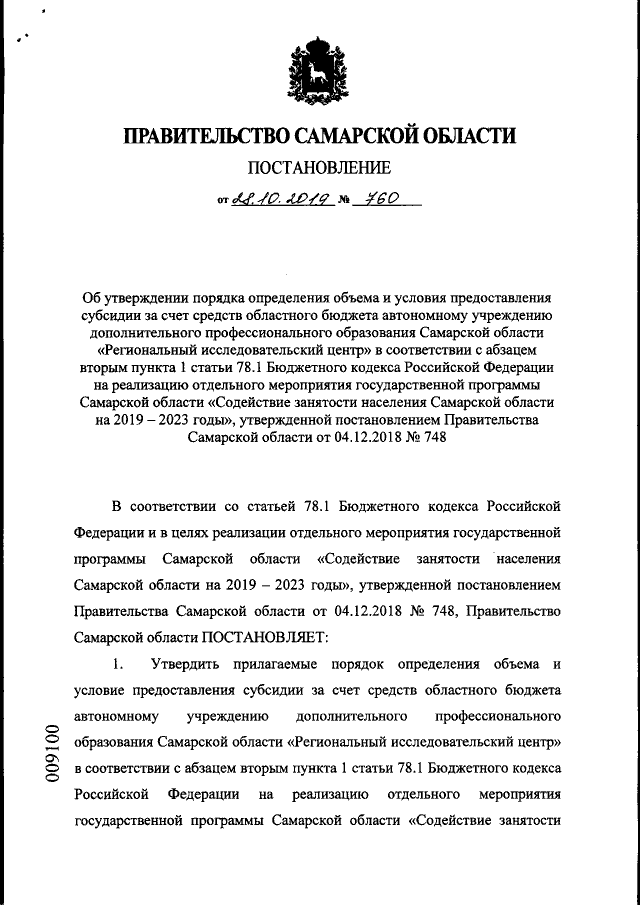 ПРАВИТЕЛЬСТВО САМАРСКОЙ ОБЛАСТИ

ПОСТАНОВЛЕНИЕ

от 28.10.2019 № 760

Об утверждении порядка определения объема и условия предоставления субсидии за счет средств областного бюджета автономному учреждению дополнительного профессионального образования Самарской области «Региональный исследовательский центр» в соответствии с абзацем вторым пункта 1 статьи 78.1 Бюджетного кодекса Российской Федерации на реализацию отдельного мероприятия государственной программы Самарской области «Содействие занятости населения Самарской области на 2019 – 2023 годы», утвержденной постановлением Правительства Самарской области от 04.12.2018 № 748

В соответствии со статьей 78.1 Бюджетного кодекса Российской Федерации и в целях реализации отдельного мероприятия государственной программы Самарской области «Содействие занятости населения Самарской области на 2019 – 2023 годы», утвержденной постановлением Правительства Самарской области от 04.12.2018 № 748, Правительство Самарской области ПОСТАНОВЛЯЕТ:

1. Утвердить прилагаемые порядок определения объема и условие предоставления субсидии за счет средств областного бюджета автономному учреждению дополнительного профессионального образования Самарской области «Региональный исследовательский центр» в соответствии с абзацем вторым пункта 1 статьи 78.1 Бюджетного кодекса Российской Федерации на реализацию отдельного мероприятия государственной программы Самарской области «Содействие занятости

009100